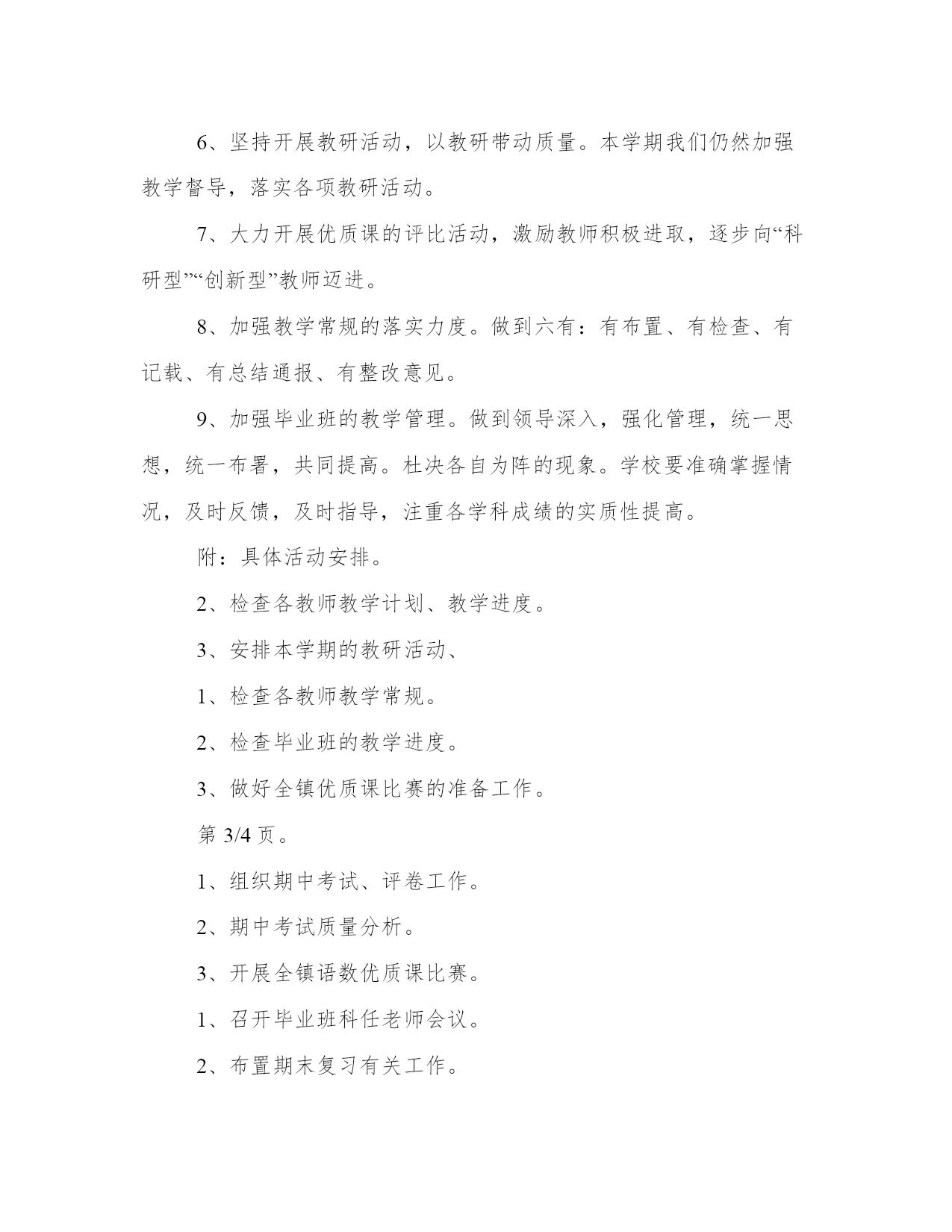 6、坚持开展教研活动，以教研带动质量。本学期我们仍然加强教学督导，落实各项教研活动。

7、大力开展优质课的评比活动，激励教师积极进取，逐步向“科研型”“创新型”教师迈进。

8、加强教学常规的落实力度。做到六有：有布置、有检查、有记载、有总结通报、有整改意见。

9、加强毕业班的教学管理。做到领导深入，强化管理，统一思想，统一布署，共同提高。杜决各自为阵的现象。学校要准确掌握情况，及时反馈，及时指导，注重各学科成绩的实质性提高。

附：具体活动安排。

2、检查各教师教学计划、教学进度。

3、安排本学期的教研活动、

1、检查各教师教学常规。

2、检查毕业班的教学进度。

3、做好全镇优质课比赛的准备工作。

第 3/4 页。

1、组织期中考试、评卷工作。

2、期中考试质量分析。

3、开展全镇语数优质课比赛。

1、召开毕业班科任老师会议。

2、布置期末复习有关工作。